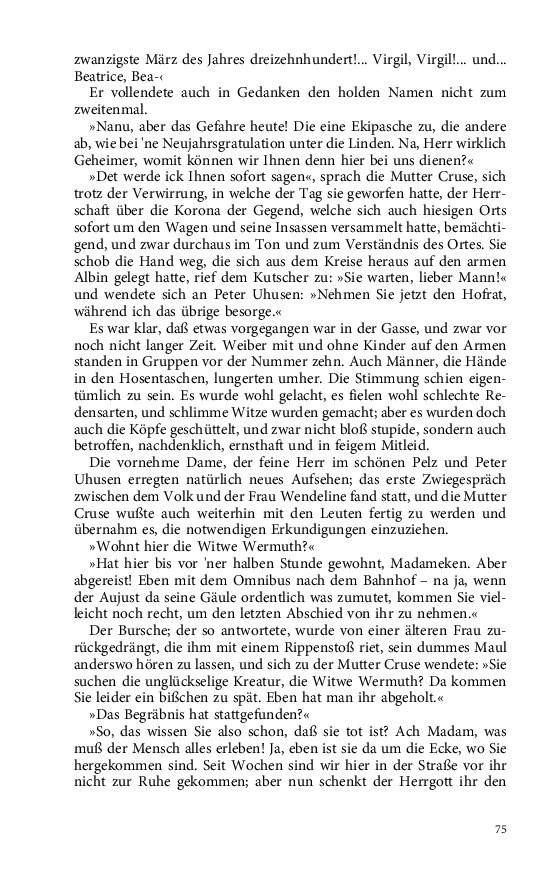 zwanzigste März des Jahres dreizehnhundert!... Virgil, Virgil!... und... Beatrice, Bea-‹

Er vollendete auch in Gedanken den holden Namen nicht zum zweitenmal.

»Nanu, aber das Gefahre heute! Die eine Ekipasche zu, die andere ab, wie bei 'ne Neujahrsgratulation unter die Linden. Na, Herr wirklich Geheimer, womit können wir Ihnen denn hier bei uns dienen?«

»Det werde ick Ihnen sofort sagen«, sprach die Mutter Cruse, sich trotz der Verwirrung, in welche der Tag sie geworfen hatte, der Herrschaft über die Korona der Gegend, welche sich auch hiesigen Orts sofort um den Wagen und seine Insassen versammelt hatte, bemächtigend, und zwar durchaus im Ton und zum Verständnis des Ortes. Sie schob die Hand weg, die sich aus dem Kreise heraus auf den armen Albin gelegt hatte, rief dem Kutscher zu: »Sie warten, lieber Mann!« und wendete sich an Peter Uhusen: »Nehmen Sie jetzt den Hofrat, während ich das übrige besorge.«

Es war klar, daß etwas vorgegangen war in der Gasse, und zwar vor noch nicht langer Zeit. Weiber mit und ohne Kinder auf den Armen standen in Gruppen vor der Nummer zehn. Auch Männer, die Hände in den Hosentaschen, lungerten umher. Die Stimmung schien eigentümlich zu sein. Es wurde wohl gelacht, es fielen wohl schlechte Redensarten, und schlimme Witze wurden gemacht; aber es wurden doch auch die Köpfe geschüttelt, und zwar nicht bloß stupide, sondern auch betroffen, nachdenklich, ernsthaft und in feigem Mitleid.

Die vornehme Dame, der feine Herr im schönen Pelz und Peter Uhusen erregten natürlich neues Aufsehen; das erste Zwiegespräch zwischen dem Volk und der Frau Wendeline fand statt, und die Mutter Cruse wußte auch weiterhin mit den Leuten fertig zu werden und übernahm es, die notwendigen Erkundigungen einzuziehen.

»Wohnt hier die Witwe Wermuth?«

»Hat hier bis vor 'ner halben Stunde gewohnt, Madameken. Aber abgereist! Eben mit dem Omnibus nach dem Bahnhof – na ja, wenn der Aujust da seine Gäule ordentlich was zumutet, kommen Sie vielleicht noch recht, um den letzten Abschied von ihr zu nehmen.«

Der Bursche; der so antwortete, wurde von einer älteren Frau zurückgedrängt, die ihm mit einem Rippenstoß riet, sein dummes Maul anderswo hören zu lassen, und sich zu der Mutter Cruse wendete: »Sie suchen die unglückselige Kreatur, die Witwe Wermuth? Da kommen Sie leider ein bißchen zu spät. Eben hat man ihr abgeholt.«

»Das Begräbnis hat stattgefunden?«

»So, das wissen Sie also schon, daß sie tot ist? Ach Madam, was muß der Mensch alles erleben! Ja, eben ist sie da um die Ecke, wo Sie hergekommen sind. Seit Wochen sind wir hier in der Straße vor ihr nicht zur Ruhe gekommen; aber nun schenkt der Herrgott ihr den

75